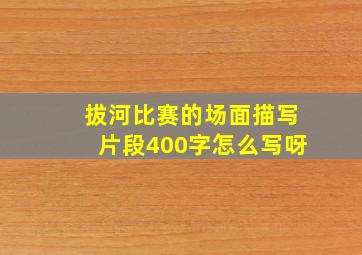 拔河比赛的场面描写片段400字怎么写呀